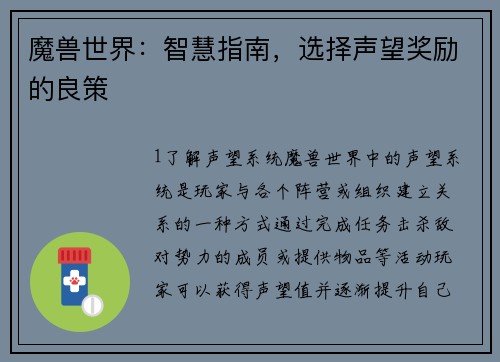 魔兽世界：智慧指南，选择声望奖励的良策

1了解声望系统魔兽世界中的声望系统是玩家与各个阵营或组织建立关系的一种方式通过完成任务击杀敌对势力的成员或提供物品等活动玩家可以获得声望值并逐渐提升自己